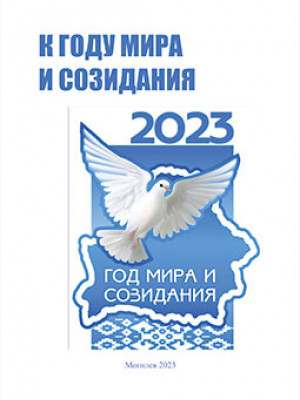 К ГОДУ МИРА И СОЗИДАНИЯ

2023

ГОД МИРА И СОЗИДАНИЯ

Могилев 2023